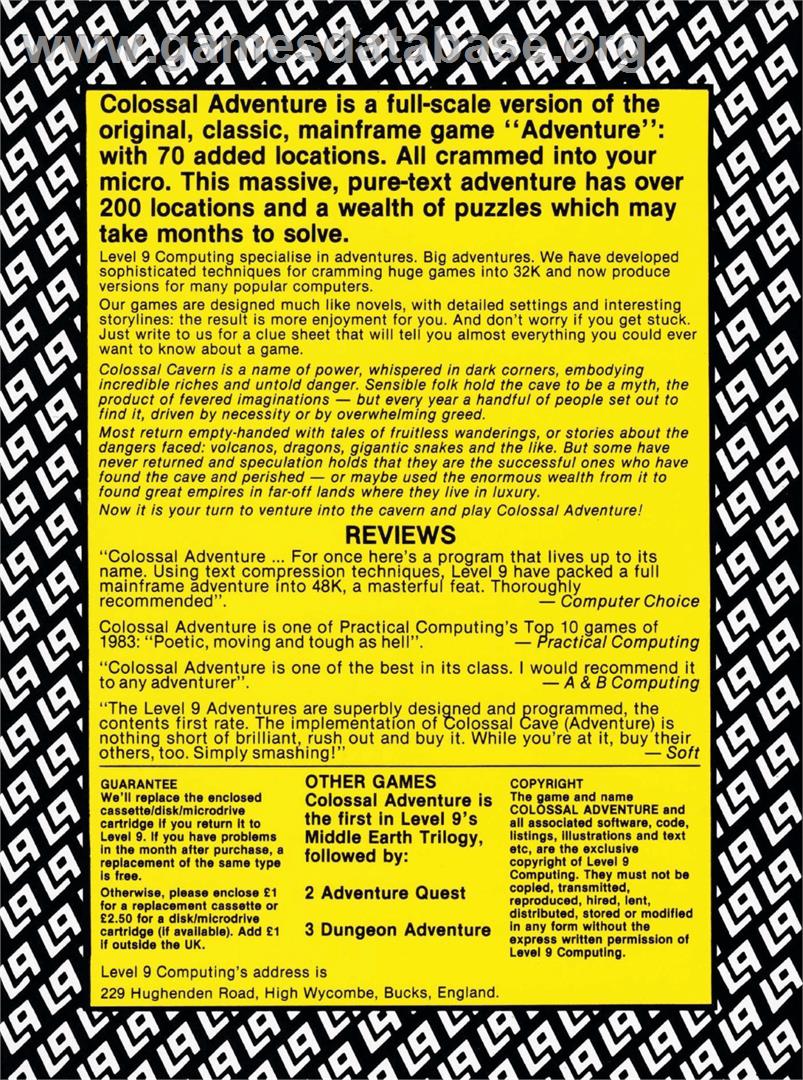 Colossal Adventure is a full-scale version of the original, classic, mainframe game "Adventure": with 70 added locations. All crammed into your micro. This massive, pure-text adventure has over 200 locations and a wealth of puzzles which may take months to solve.

Level 9 Computing specialise in adventures. Big adventures. We have developed sophisticated techniques for cramming huge games into 32K and now produce versions for many popular computers.

Our games are designed much like novels, with detailed settings and interesting storylines: the result is more enjoyment for you. And don't worry if you get stuck. Just write to us for a clue sheet that will tell you almost everything you could ever want to know about a game.

Colossal Cavern is a name of power, whispered in dark corners, embodying incredible riches and untold danger. Sensible folk hold the cave to be a myth, the product of fevered imaginations — but every year a handful of people set out to find it, driven by necessity or by overwhelming greed.

Most return empty-handed with tales of fruitless wanderings, or stories about the dangers faced: volcanos, dragons, gigantic snakes and the like. But some have never returned and speculation holds that they are the successful ones who have found the cave and perished — or maybe used the enormous wealth from it to found great empires in far-off lands where they live in luxury.

Now it is your turn to venture into the cavern and play Colossal Adventure!

REVIEWS

"Colossal Adventure ... For once here's a program that lives up to its name. Using text compression techniques, Level 9 have packed a full mainframe adventure into 48K, a masterful feat. Thoroughly recommended". — Computer Choice

Colossal Adventure is one of Practical Computing's Top 10 games of 1983: "Poetic, moving and tough as hell". — Practical Computing

"Colossal Adventure is one of the best in its class. I would recommend it to any adventurer". — A & B Computing

"The Level 9 Adventures are superbly designed and programmed, the contents first rate. The implementation of Colossal Cave (Adventure) is nothing short of brilliant, rush out and buy it. While you're at it, buy their others, too. Simply smashing!" — Soft

GUARANTEE
We'll replace the enclosed cassette/disk/microdrive cartridge if you return it to Level 9. If you have problems in the month after purchase, a replacement of the same type is free.
Otherwise, please enclose £1 for a replacement cassette or £2.50 for a disk/microdrive cartridge (if available). Add £1 if outside the UK.

OTHER GAMES
Colossal Adventure is the first in Level 9's Middle Earth Trilogy, followed by:

2 Adventure Quest

3 Dungeon Adventure

COPYRIGHT
The game and name COLOSSAL ADVENTURE and all associated software, code, listings, illustrations and text etc, are the exclusive copyright of Level 9 Computing. They must not be copied, transmitted, reproduced, hired, lent, distributed, stored or modified in any form without the express written permission of Level 9 Computing.

Level 9 Computing's address is
229 Hughenden Road, High Wycombe, Bucks, England.

www.gamesdatabase.org